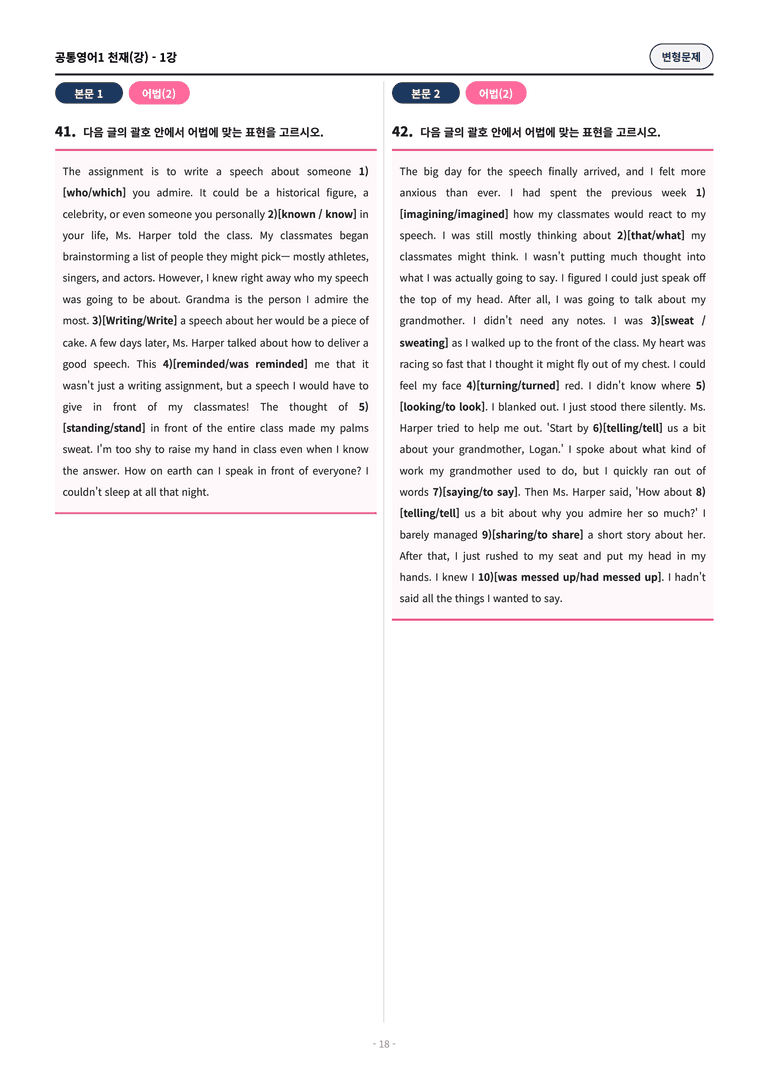 공통영어1 천재(강) - 1강

변형문제

본문 1

어법(2)

41. 다음 글의 괄호 안에서 어법에 맞는 표현을 고르시오.

The assignment is to write a speech about someone 1)[who/which] you admire. It could be a historical figure, a celebrity, or even someone you personally 2)[known / know] in your life, Ms. Harper told the class. My classmates began brainstorming a list of people they might pick— mostly athletes, singers, and actors. However, I knew right away who my speech was going to be about. Grandma is the person I admire the most. 3)[Writing/Write] a speech about her would be a piece of cake. A few days later, Ms. Harper talked about how to deliver a good speech. This 4)[reminded/was reminded] me that it wasn't just a writing assignment, but a speech I would have to give in front of my classmates! The thought of 5)[standing/stand] in front of the entire class made my palms sweat. I'm too shy to raise my hand in class even when I know the answer. How on earth can I speak in front of everyone? I couldn't sleep at all that night.

본문 2

어법(2)

42. 다음 글의 괄호 안에서 어법에 맞는 표현을 고르시오.

The big day for the speech finally arrived, and I felt more anxious than ever. I had spent the previous week 1)[imagining/imagined] how my classmates would react to my speech. I was still mostly thinking about 2)[that/what] my classmates might think. I wasn't putting much thought into what I was actually going to say. I figured I could just speak off the top of my head. After all, I was going to talk about my grandmother. I didn't need any notes. I was 3)[sweat / sweating] as I walked up to the front of the class. My heart was racing so fast that I thought it might fly out of my chest. I could feel my face 4)[turning/turned] red. I didn't know where 5)[looking/to look]. I blanked out. I just stood there silently. Ms. Harper tried to help me out. 'Start by 6)[telling/tell] us a bit about your grandmother, Logan.' I spoke about what kind of work my grandmother used to do, but I quickly ran out of words 7)[saying/to say]. Then Ms. Harper said, 'How about 8)[telling/tell] us a bit about why you admire her so much?' I barely managed 9)[sharing/to share] a short story about her. After that, I just rushed to my seat and put my head in my hands. I knew I 10)[was messed up/had messed up]. I hadn't said all the things I wanted to say.

- 18 -